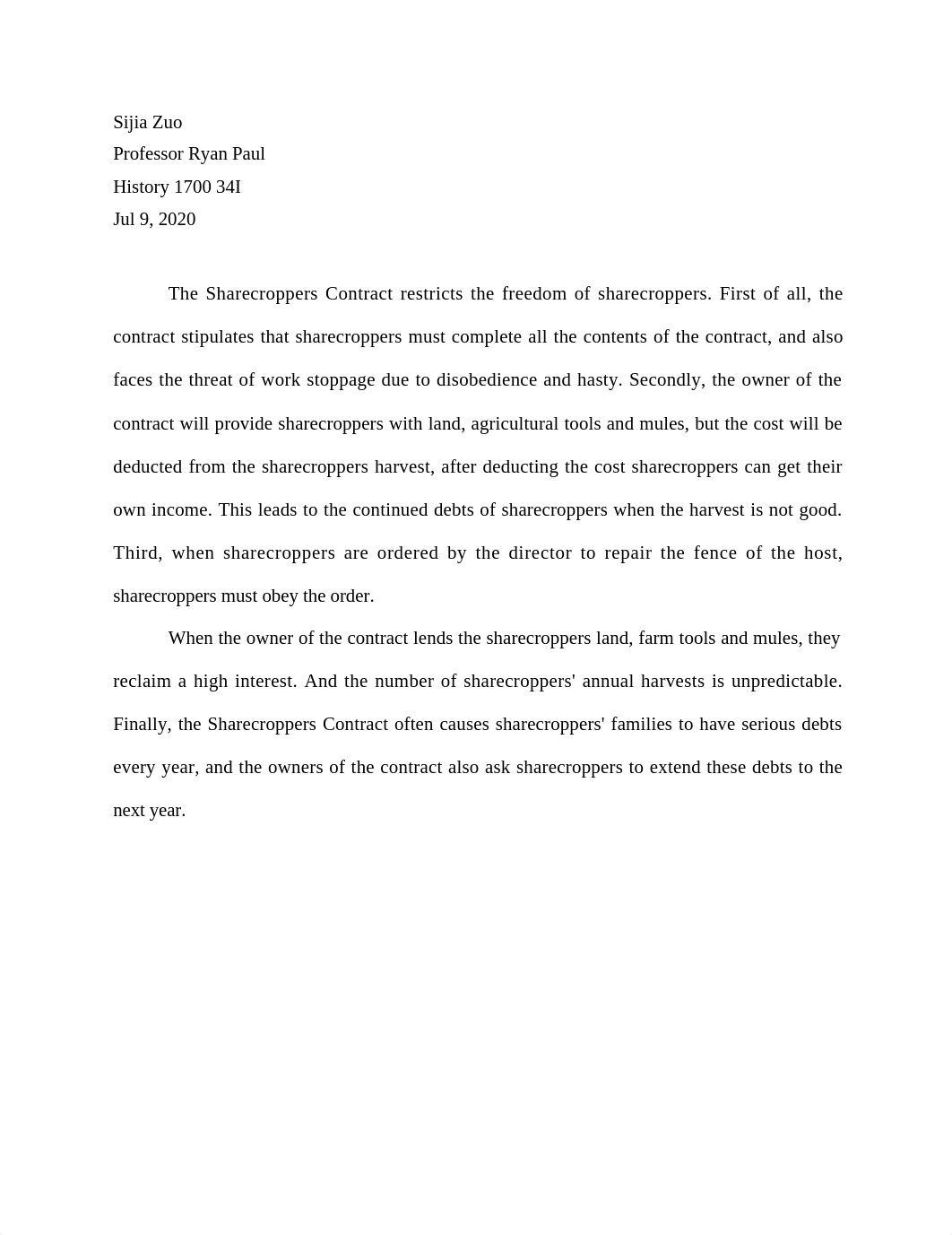 Sijia Zuo
Professor Ryan Paul
History 1700 34I
Jul 9, 2020

The Sharecroppers Contract restricts the freedom of sharecroppers. First of all, the contract stipulates that sharecroppers must complete all the contents of the contract, and also faces the threat of work stoppage due to disobedience and hasty. Secondly, the owner of the contract will provide sharecroppers with land, agricultural tools and mules, but the cost will be deducted from the sharecroppers harvest, after deducting the cost sharecroppers can get their own income. This leads to the continued debts of sharecroppers when the harvest is not good. Third, when sharecroppers are ordered by the director to repair the fence of the host, sharecroppers must obey the order.

When the owner of the contract lends the sharecroppers land, farm tools and mules, they reclaim a high interest. And the number of sharecroppers' annual harvests is unpredictable. Finally, the Sharecroppers Contract often causes sharecroppers' families to have serious debts every year, and the owners of the contract also ask sharecroppers to extend these debts to the next year.